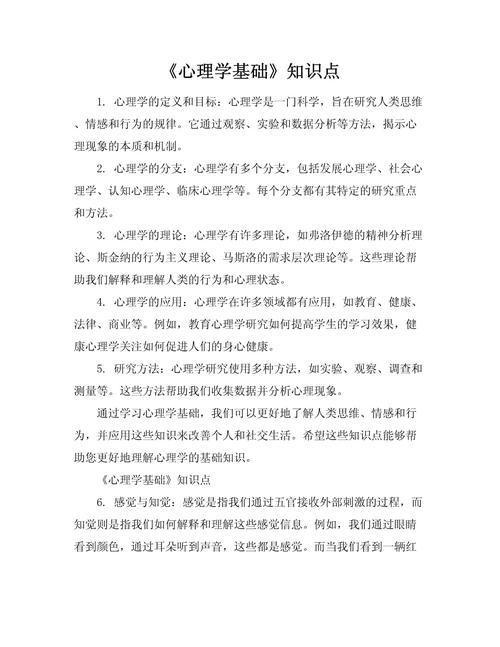 《心理学基础》知识点

1. 心理学的定义和目标：心理学是一门科学，旨在研究人类思维、情感和行为的规律。它通过观察、实验和数据分析等方法，揭示心理现象的本质和机制。

2. 心理学的分支：心理学有多个分支，包括发展心理学、社会心理学、认知心理学、临床心理学等。每个分支都有其特定的研究重点和方法。

3. 心理学的理论：心理学有许多理论，如弗洛伊德的精神分析理论、斯金纳的行为主义理论、马斯洛的需求层次理论等。这些理论帮助我们解释和理解人类的行为和心理状态。

4. 心理学的应用：心理学在许多领域都有应用，如教育、健康、法律、商业等。例如，教育心理学研究如何提高学生的学习效果，健康心理学关注如何促进人们的身心健康。

5. 研究方法：心理学研究使用多种方法，如实验、观察、调查和测量等。这些方法帮助我们收集数据并分析心理现象。

通过学习心理学基础，我们可以更好地了解人类思维、情感和行为，并应用这些知识来改善个人和社交生活。希望这些知识点能够帮助您更好地理解心理学的基础知识。

《心理学基础》知识点

6. 感觉与知觉：感觉是指我们通过五官接收外部刺激的过程，而知觉则是指我们如何解释和理解这些感觉信息。例如，我们通过眼睛看到颜色，通过耳朵听到声音，这些都是感觉。而当我们看到一辆红